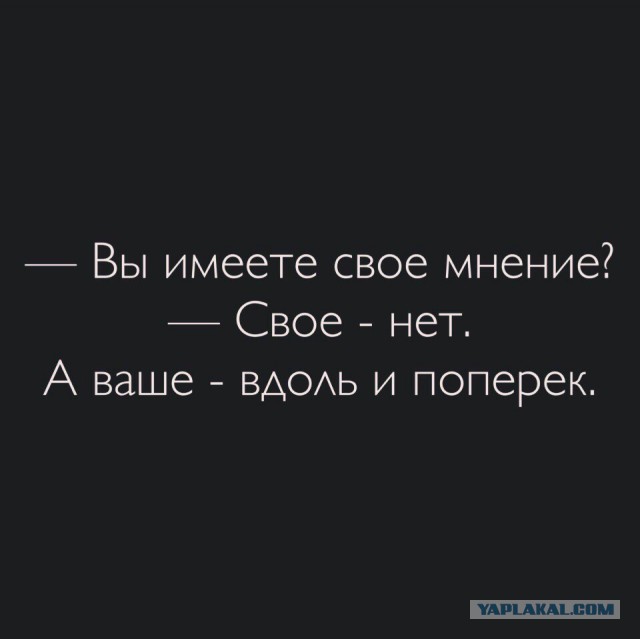 — Вы имеете свое мнение?
— Свое - нет.
А ваше - вдоль и поперек.

YAPLAKAL.COM